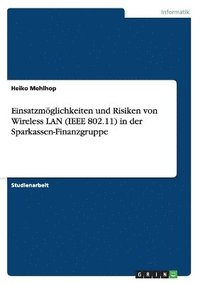 Informatik

Heiko Mehlhop

Einsatzmöglichkeiten und Risiken von Wireless LAN (IEEE 802.11) in der Sparkassen-Finanzgruppe

Studienarbeit

GRIN